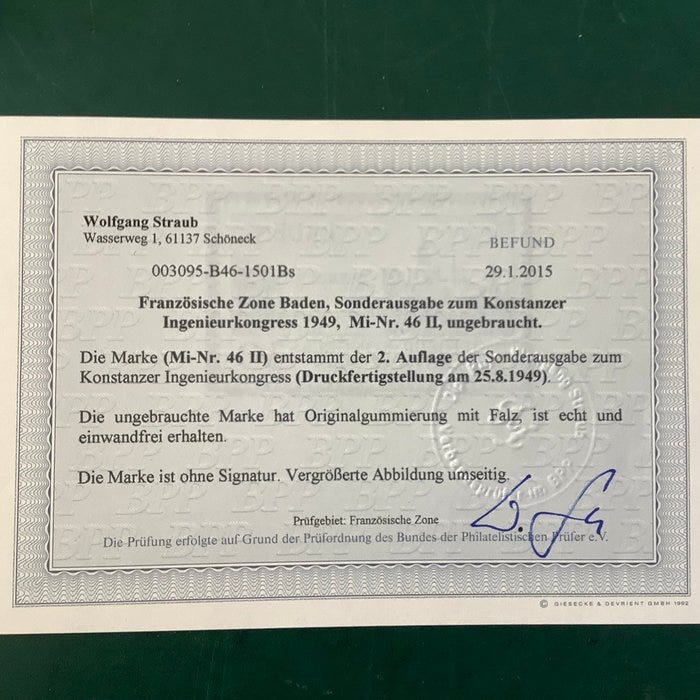 Wolfgang Straub
Wasserweg 1, 61137 Schöneck

BEFUND

003095-B46-1501Bs

29.1.2015

Französische Zone Baden, Sonderausgabe zum Konstanzer Ingenieurkongress 1949, Mi-Nr. 46 II, ungebraucht.

Die Marke (Mi-Nr. 46 II) entstammt der 2. Auflage der Sonderausgabe zum Konstanzer Ingenieurkongress (Druckfertigstellung am 25.8.1949).

Die ungebrauchte Marke hat Originalgummierung mit Falz, ist echt und einwandfrei erhalten.

Die Marke ist ohne Signatur. Vergrößerte Abbildung umseitig.

Prüfgebiet: Französische Zone

Die Prüfung erfolgte auf Grund der Prüfordnung des Bundes der Philatelistischen Prüfer e.V.

© GIESECKE & DEVRIENT GMBH 1992

BPP